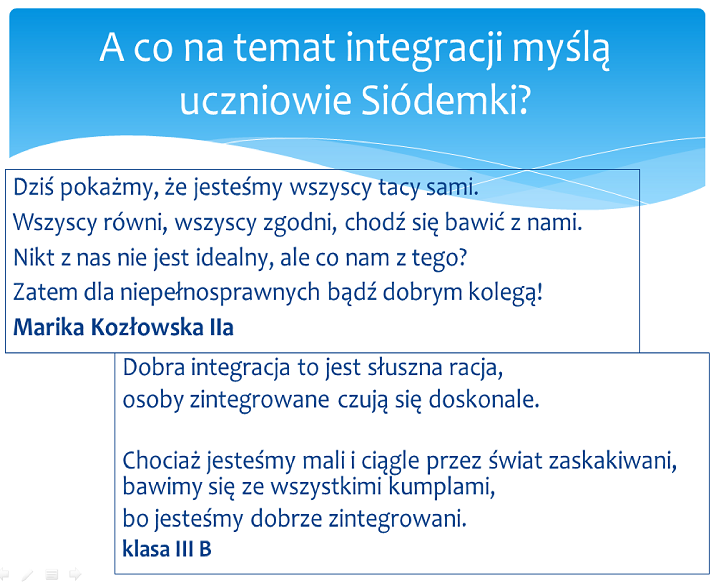 A co na temat integracji myślą uczniowie Siódemki?

Dziś pokażmy, że jesteśmy wszyscy tacy sami.
Wszyscy równi, wszyscy zgodni, chodź się bawić z nami.
Nikt z nas nie jest idealny, ale co nam z tego?
Zatem dla niepełnosprawnych bądź dobrym kolegą!
Marika Kozłowska IIa

Dobra integracja to jest słuszna racja,
osoby zintegrowane czują się doskonale.

Chociaż jesteśmy mali i ciągle przez świat zaskakiwani,
bawimy się ze wszystkimi kumplami,
bo jesteśmy dobrze zintegrowani.
klasa III B